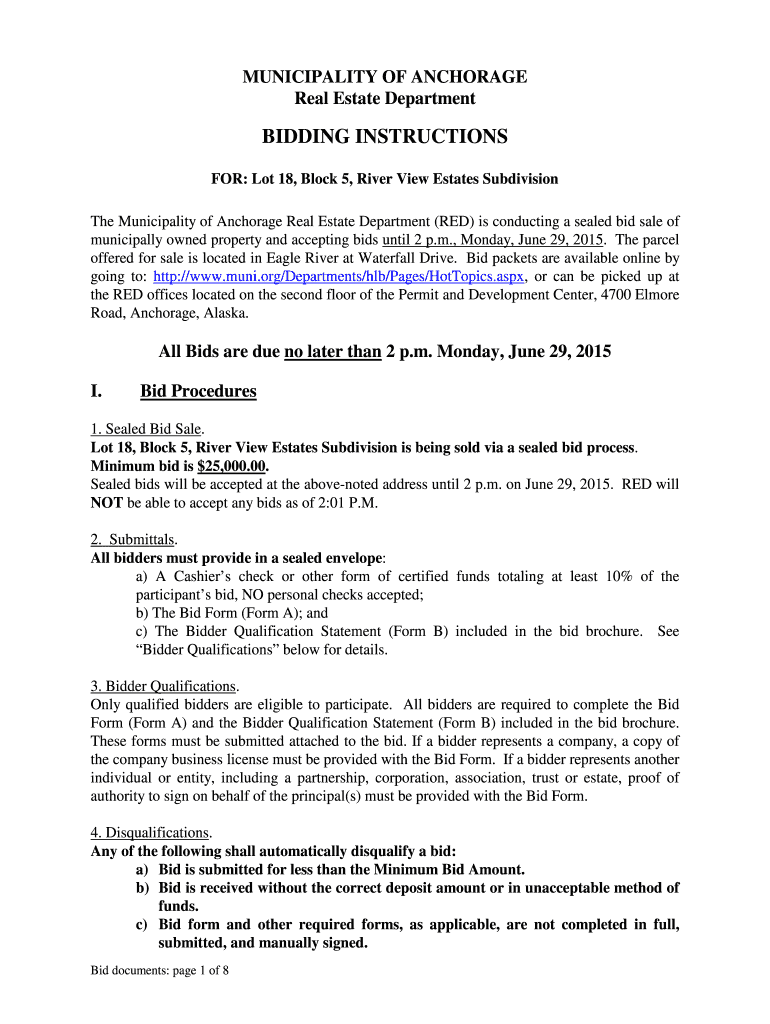 MUNICIPALITY OF ANCHORAGE
Real Estate Department

BIDDING INSTRUCTIONS

FOR: Lot 18, Block 5, River View Estates Subdivision

The Municipality of Anchorage Real Estate Department (RED) is conducting a sealed bid sale of municipally owned property and accepting bids until 2 p.m., Monday, June 29, 2015. The parcel offered for sale is located in Eagle River at Waterfall Drive. Bid packets are available online by going to: http://www.muni.org/Departments/hlb/Pages/HotTopics.aspx, or can be picked up at the RED offices located on the second floor of the Permit and Development Center, 4700 Elmore Road, Anchorage, Alaska.

All Bids are due no later than 2 p.m. Monday, June 29, 2015

I. Bid Procedures

1. Sealed Bid Sale.
Lot 18, Block 5, River View Estates Subdivision is being sold via a sealed bid process. Minimum bid is $25,000.00.
Sealed bids will be accepted at the above-noted address until 2 p.m. on June 29, 2015. RED will NOT be able to accept any bids as of 2:01 P.M.

2. Submittals.
All bidders must provide in a sealed envelope:
a) A Cashier's check or other form of certified funds totaling at least 10% of the participant's bid, NO personal checks accepted;
b) The Bid Form (Form A); and
c) The Bidder Qualification Statement (Form B) included in the bid brochure. See "Bidder Qualifications" below for details.

3. Bidder Qualifications.
Only qualified bidders are eligible to participate. All bidders are required to complete the Bid Form (Form A) and the Bidder Qualification Statement (Form B) included in the bid brochure. These forms must be submitted attached to the bid. If a bidder represents a company, a copy of the company business license must be provided with the Bid Form. If a bidder represents another individual or entity, including a partnership, corporation, association, trust or estate, proof of authority to sign on behalf of the principal(s) must be provided with the Bid Form.

4. Disqualifications.
Any of the following shall automatically disqualify a bid:
a) Bid is submitted for less than the Minimum Bid Amount.
b) Bid is received without the correct deposit amount or in unacceptable method of funds.
c) Bid form and other required forms, as applicable, are not completed in full, submitted, and manually signed.

Bid documents: page 1 of 8